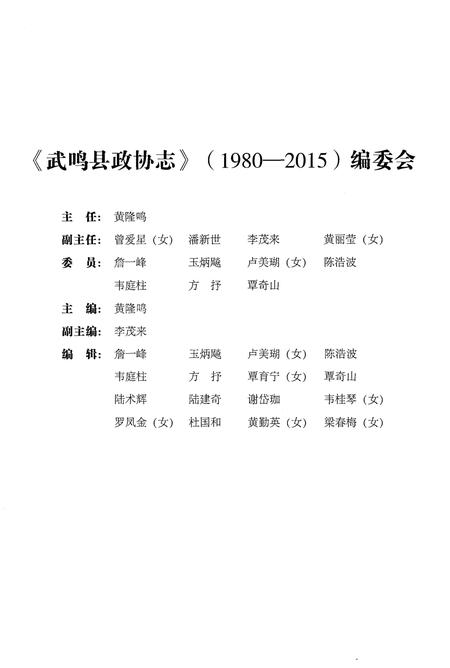 《武鸣县政协志》（1980—2015）编委会

主　任：黄隆鸣

副主任：曾爱星（女）　潘新世　李茂来　黄丽莹（女）

委　员：詹一峰　玉炳飚　卢美瑚（女）　陈浩波

韦庭柱　方　抒　覃奇山

主　编：黄隆鸣

副主编：李茂来

编　辑：詹一峰　玉炳飚　卢美瑚（女）　陈浩波

韦庭柱　方　抒　覃育宁（女）　覃奇山

陆术辉　陆建奇　谢岱珈　韦桂琴（女）

罗凤金（女）　杜国和　黄勤英（女）　梁春梅（女）